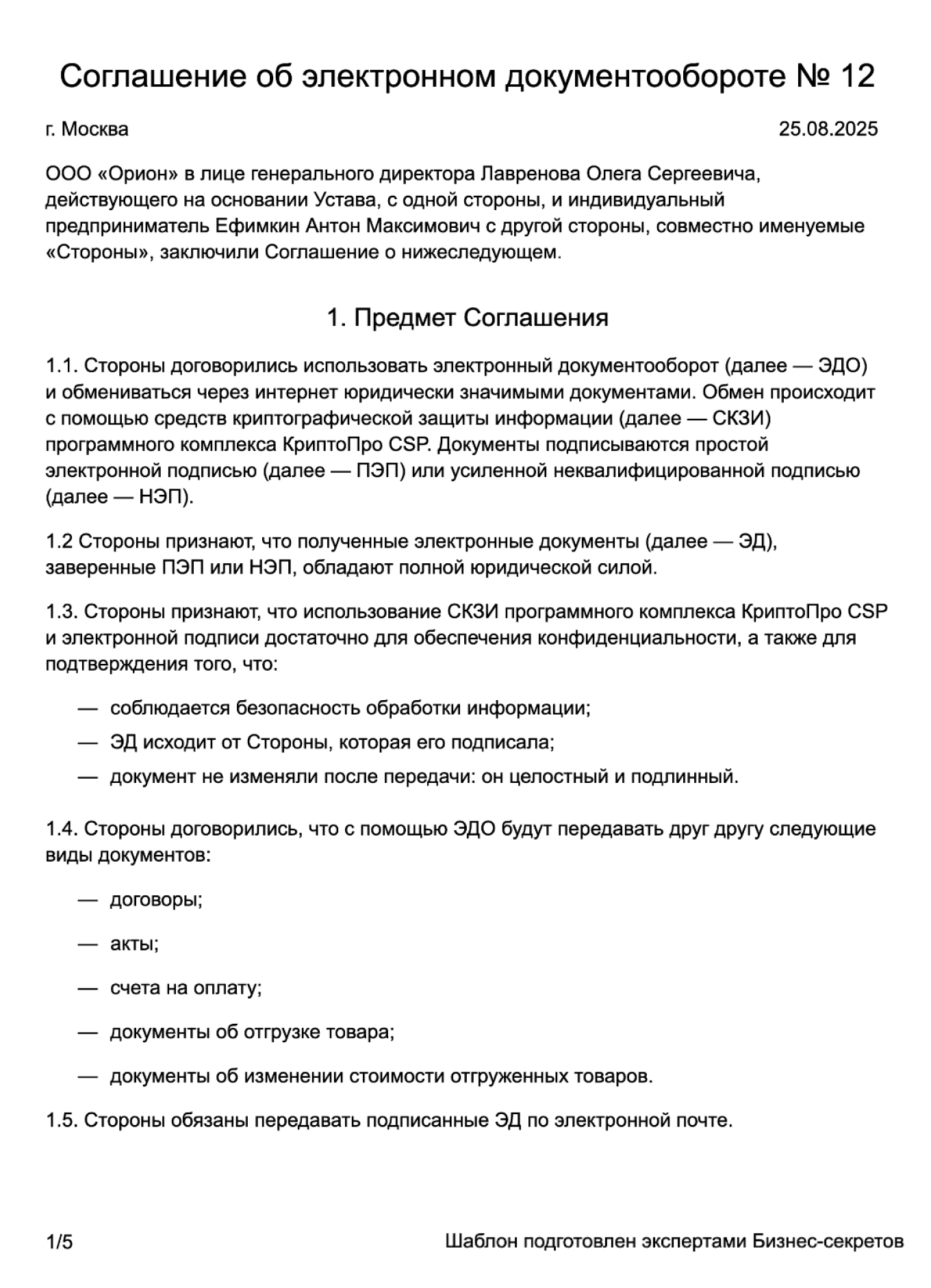 Соглашение об электронном документообороте № 12

г. Москва 25.08.2025

ООО «Орион» в лице генерального директора Лавренова Олега Сергеевича, действующего на основании Устава, с одной стороны, и индивидуальный предприниматель Ефимкин Антон Максимович с другой стороны, совместно именуемые «Стороны», заключили Соглашение о нижеследующем.

1. Предмет Соглашения

1.1. Стороны договорились использовать электронный документооборот (далее — ЭДО) и обмениваться через интернет юридически значимыми документами. Обмен происходит с помощью средств криптографической защиты информации (далее — СКЗИ) программного комплекса КриптоПро CSP. Документы подписываются простой электронной подписью (далее — ПЭП) или усиленной неквалифицированной подписью (далее — НЭП).

1.2 Стороны признают, что полученные электронные документы (далее — ЭД), заверенные ПЭП или НЭП, обладают полной юридической силой.

1.3. Стороны признают, что использование СКЗИ программного комплекса КриптоПро CSP и электронной подписи достаточно для обеспечения конфиденциальности, а также для подтверждения того, что:

— соблюдается безопасность обработки информации;
— ЭД исходит от Стороны, которая его подписала;
— документ не изменяли после передачи: он целостный и подлинный.

1.4. Стороны договорились, что с помощью ЭДО будут передавать друг другу следующие виды документов:

— договоры;

— акты;

— счета на оплату;

— документы об отгрузке товара;

— документы об изменении стоимости отгруженных товаров.

1.5. Стороны обязаны передавать подписанные ЭД по электронной почте.

1/5 Шаблон подготовлен экспертами Бизнес-секретов